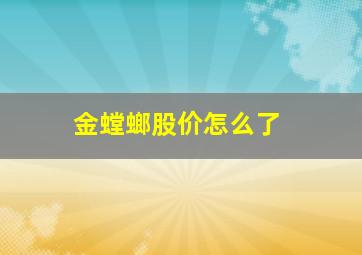 金螳螂股价怎么了